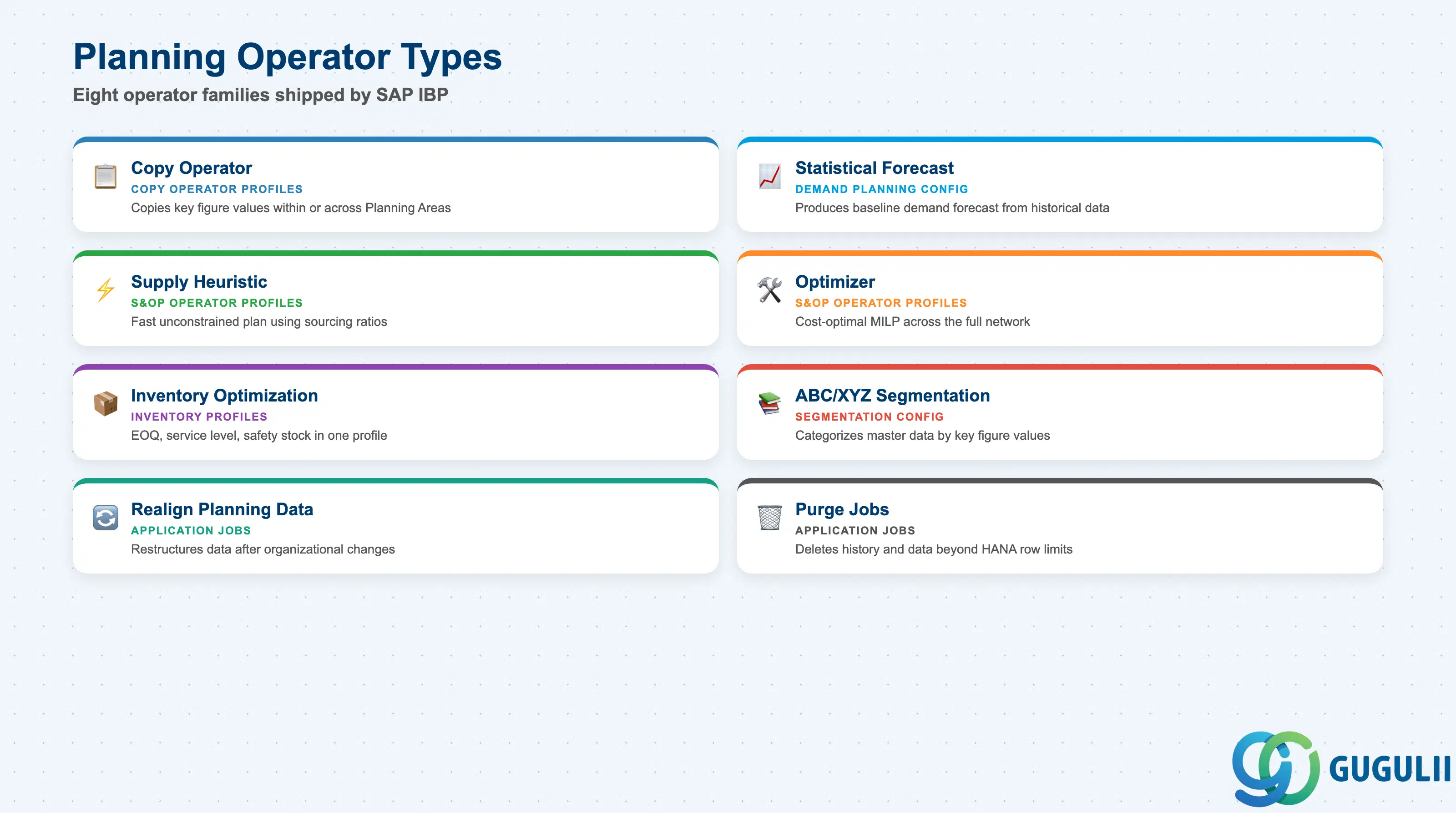 Planning Operator Types

Eight operator families shipped by SAP IBP

Copy Operator
COPY OPERATOR PROFILES
Copies key figure values within or across Planning Areas

Supply Heuristic
S&OP OPERATOR PROFILES
Fast unconstrained plan using sourcing ratios

Inventory Optimization
INVENTORY PROFILES
EOQ, service level, safety stock in one profile

Realign Planning Data
APPLICATION JOBS
Restructures data after organizational changes

Statistical Forecast
DEMAND PLANNING CONFIG
Produces baseline demand forecast from historical data

Optimizer
S&OP OPERATOR PROFILES
Cost-optimal MILP across the full network

ABC/XYZ Segmentation
SEGMENTATION CONFIG
Categorizes master data by key figure values

Purge Jobs
APPLICATION JOBS
Deletes history and data beyond HANA row limits

GUGULII